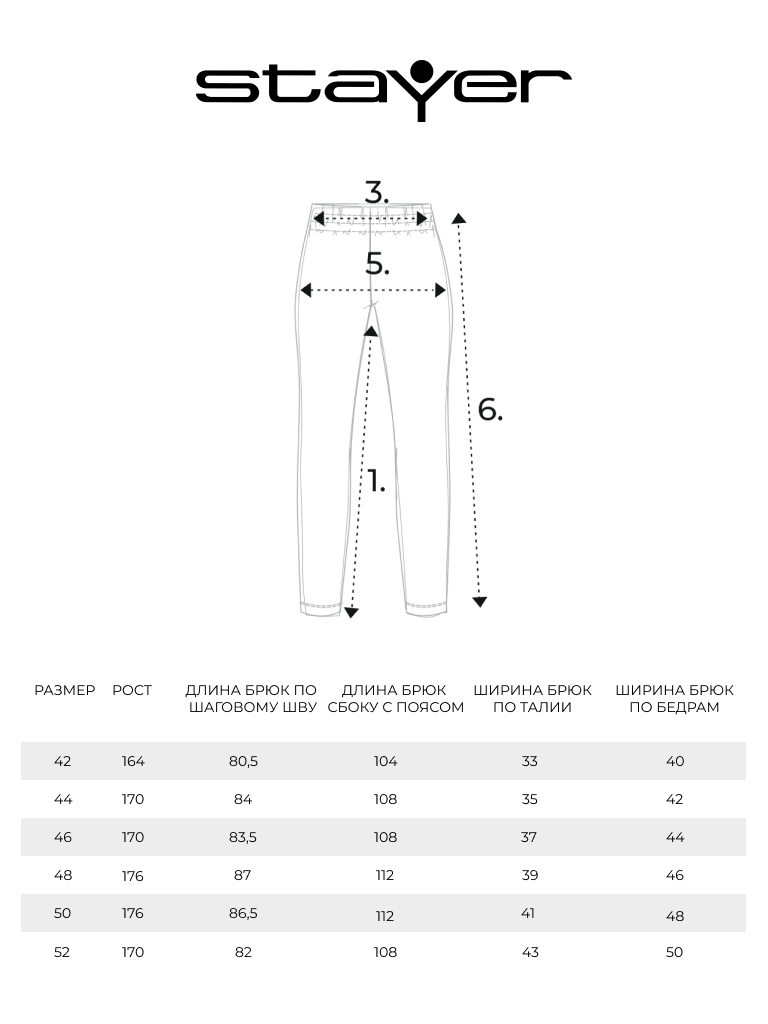 stayer

3.

5.

6.

1.

| РАЗМЕР | РОСТ | ДЛИНА БРЮК ПО ШАГОВОМУ ШВУ | ДЛИНА БРЮК СБОКУ С ПОЯСОМ | ШИРИНА БРЮК ПО ТАЛИИ | ШИРИНА БРЮК ПО БЕДРАМ |
|---|---|---|---|---|---|
| 42 | 164 | 80,5 | 104 | 33 | 40 |
| 44 | 170 | 84 | 108 | 35 | 42 |
| 46 | 170 | 83,5 | 108 | 37 | 44 |
| 48 | 176 | 87 | 112 | 39 | 46 |
| 50 | 176 | 86,5 | 112 | 41 | 48 |
| 52 | 170 | 82 | 108 | 43 | 50 |